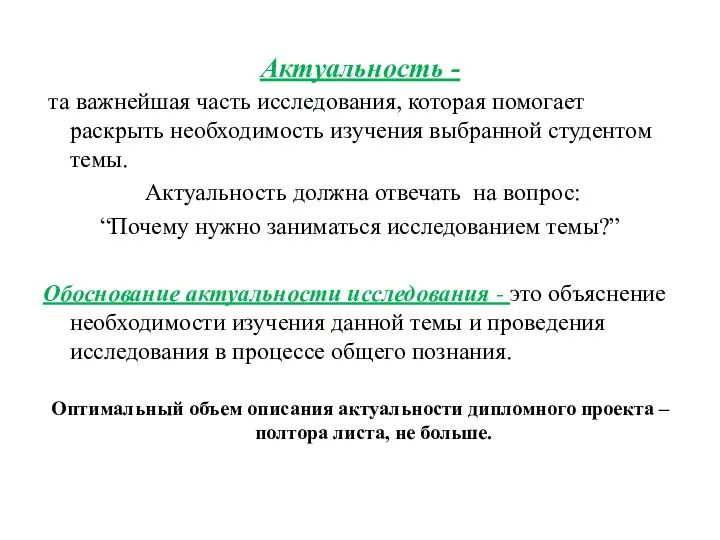 Актуальность -

та важнейшая часть исследования, которая помогает раскрыть необходимость изучения выбранной студентом темы.

Актуальность должна отвечать на вопрос:

“Почему нужно заниматься исследованием темы?”

Обоснование актуальности исследования - это объяснение необходимости изучения данной темы и проведения исследования в процессе общего познания.

Оптимальный объем описания актуальности дипломного проекта – полтора листа, не больше.